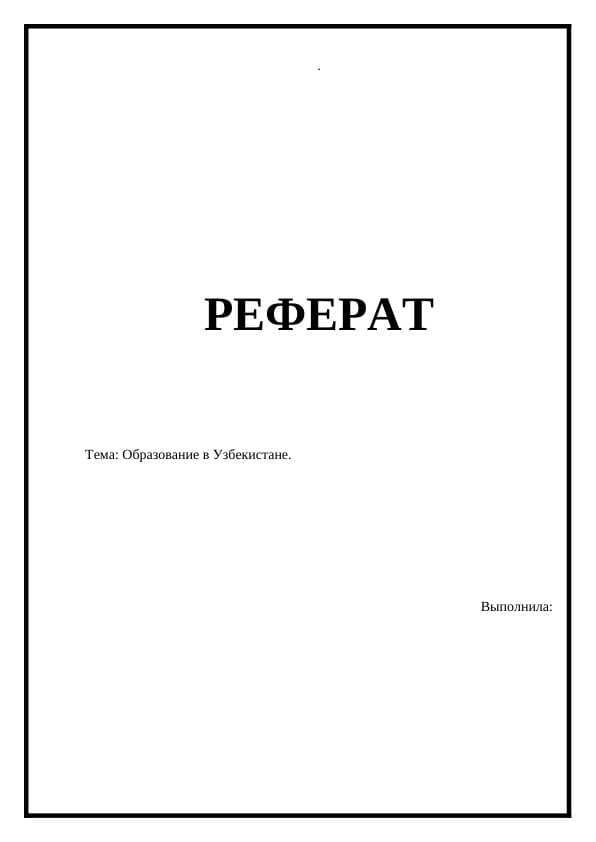 .

РЕФЕРАТ

Тема: Образование в Узбекистане.

Выполнила: